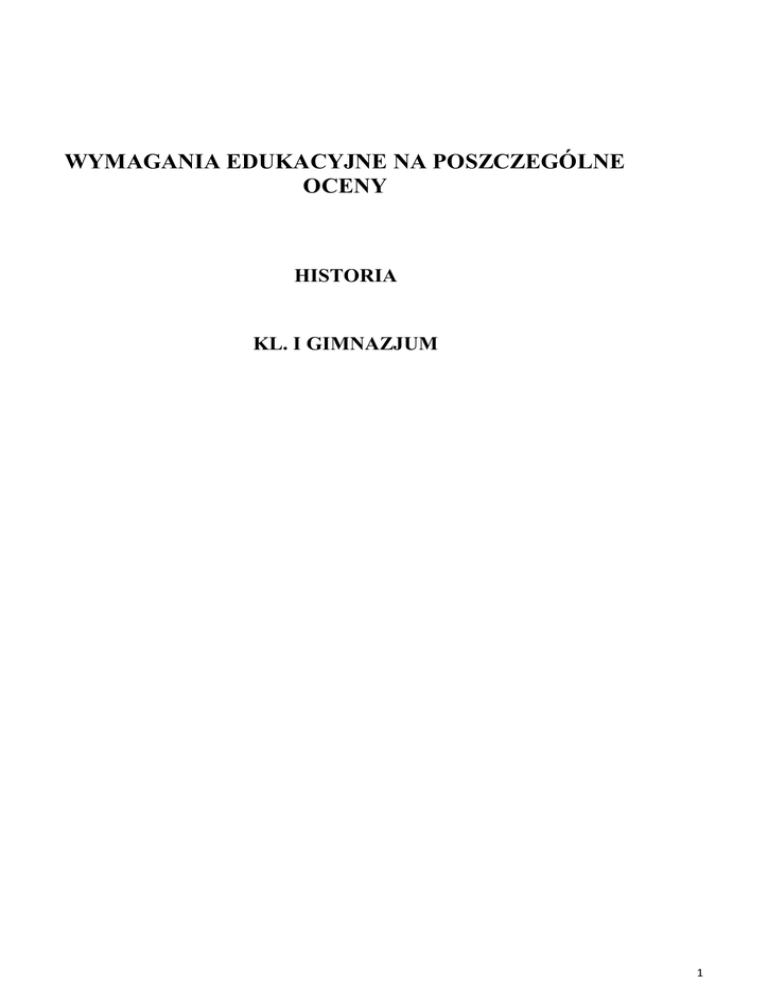 WYMAGANIA EDUKACYJNE NA POSZCZEGÓLNE OCENY

HISTORIA

KL. I GIMNAZJUM

1